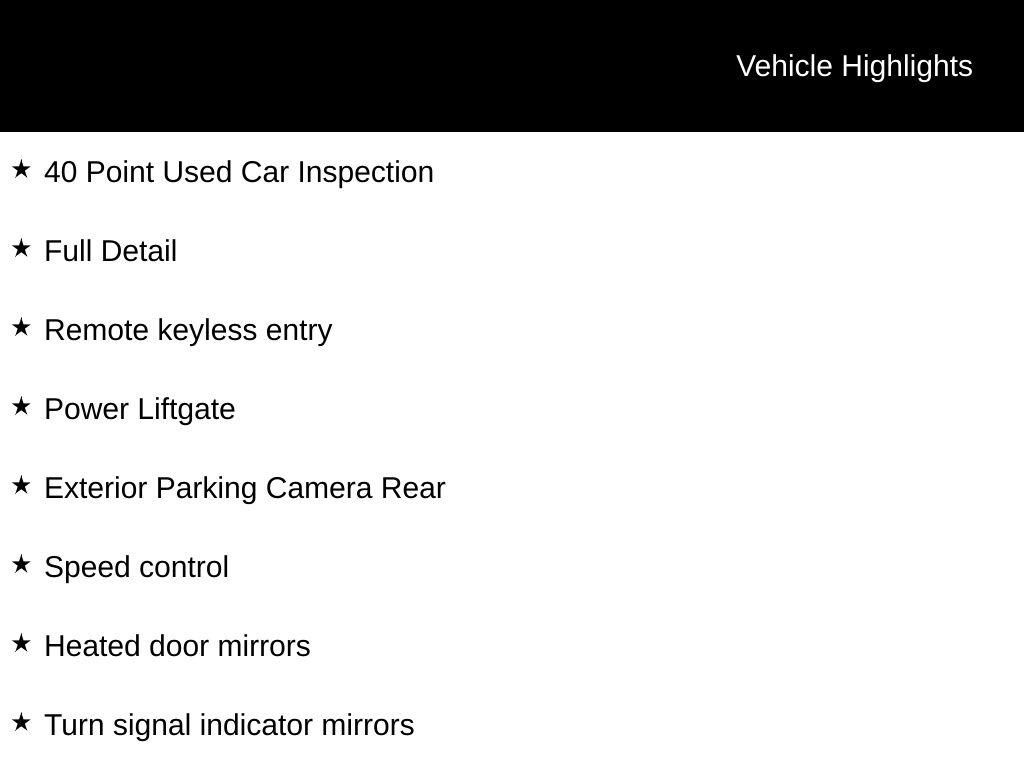 Vehicle Highlights

★ 40 Point Used Car Inspection

★ Full Detail

★ Remote keyless entry

★ Power Liftgate

★ Exterior Parking Camera Rear

★ Speed control

★ Heated door mirrors

★ Turn signal indicator mirrors